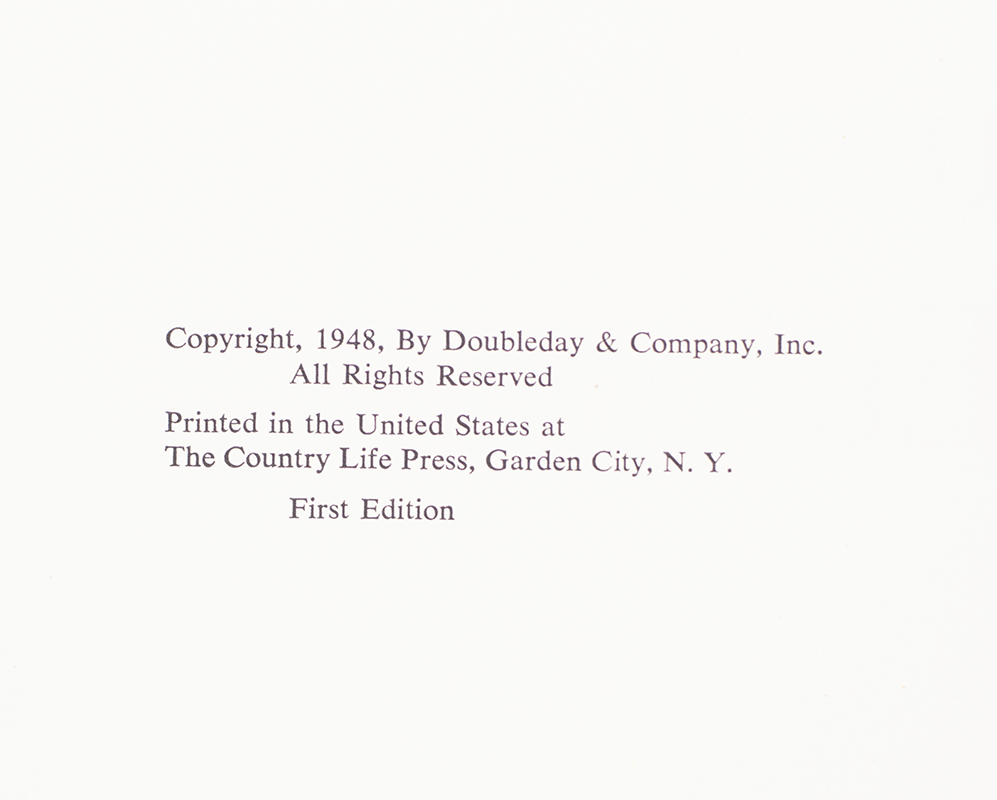 Copyright, 1948, By Doubleday & Company, Inc.
All Rights Reserved

Printed in the United States at
The Country Life Press, Garden City, N. Y.

First Edition